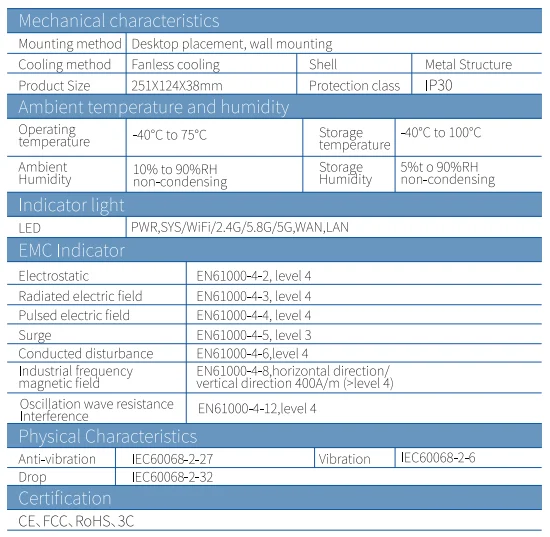 Mechanical characteristics

| Mounting method | Desktop placement, wall mounting | | |
|---|---|---|---|
| Cooling method | Fanless cooling | Shell | Metal Structure |
| Product Size | 251X124X38mm | Protection class | IP30 |

Ambient temperature and humidity

| Operating temperature | -40°C to 75°C | Storage temperature | -40°C to 100°C |
|---|---|---|---|
| Ambient Humidity | 10% to 90%RH non-condensing | Storage Humidity | 5%t o 90%RH non-condensing |

Indicator light

| LED | PWR,SYS/WiFi/2.4G/5.8G/5G,WAN,LAN |
|---|---|

EMC Indicator

| Electrostatic | EN61000-4-2, level 4 |
|---|---|
| Radiated electric field | EN61000-4-3, level 4 |
| Pulsed electric field | EN61000-4-4, level 4 |
| Surge | EN61000-4-5, level 3 |
| Conducted disturbance | EN61000-4-6,level 4 |
| Industrial frequency magnetic field | EN61000-4-8,horizontal direction/ vertical direction 400A/m (>level 4) |
| Oscillation wave resistance Interference | EN61000-4-12,level 4 |

Physical Characteristics

| Anti-vibration | IEC60068-2-27 | Vibration | IEC60068-2-6 |
|---|---|---|---|
| Drop | IEC60068-2-32 | | |

Certification

CE、FCC、RoHS、3C